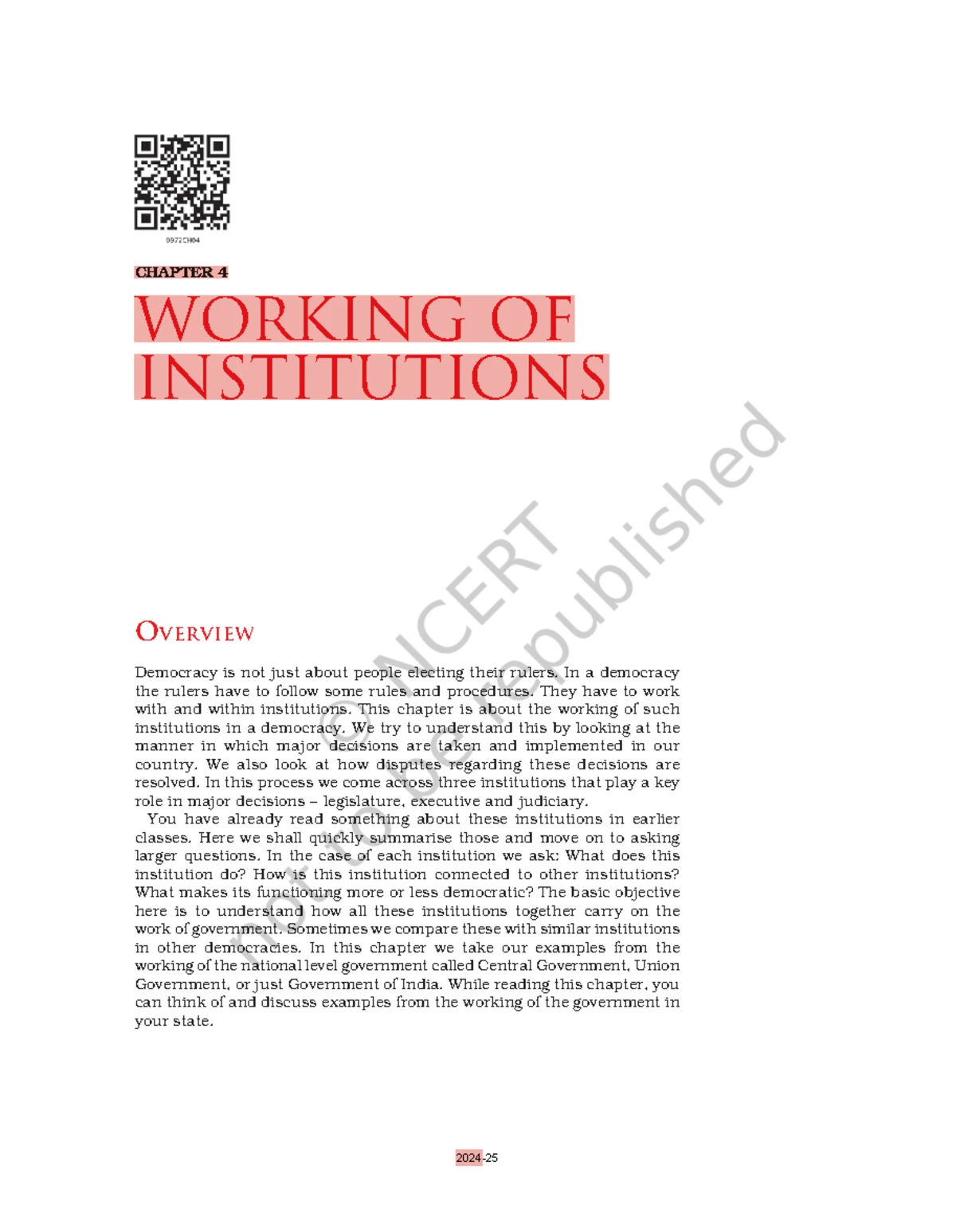 0972CH04

CHAPTER 4

WORKING OF INSTITUTIONS

OVERVIEW

Democracy is not just about people electing their rulers. In a democracy the rulers have to follow some rules and procedures. They have to work with and within institutions. This chapter is about the working of such institutions in a democracy. We try to understand this by looking at the manner in which major decisions are taken and implemented in our country. We also look at how disputes regarding these decisions are resolved. In this process we come across three institutions that play a key role in major decisions – legislature, executive and judiciary.

You have already read something about these institutions in earlier classes. Here we shall quickly summarise those and move on to asking larger questions. In the case of each institution we ask: What does this institution do? How is this institution connected to other institutions? What makes its functioning more or less democratic? The basic objective here is to understand how all these institutions together carry on the work of government. Sometimes we compare these with similar institutions in other democracies. In this chapter we take our examples from the working of the national level government called Central Government, Union Government, or just Government of India. While reading this chapter, you can think of and discuss examples from the working of the government in your state.

2024-25

© NCERT not to be republished